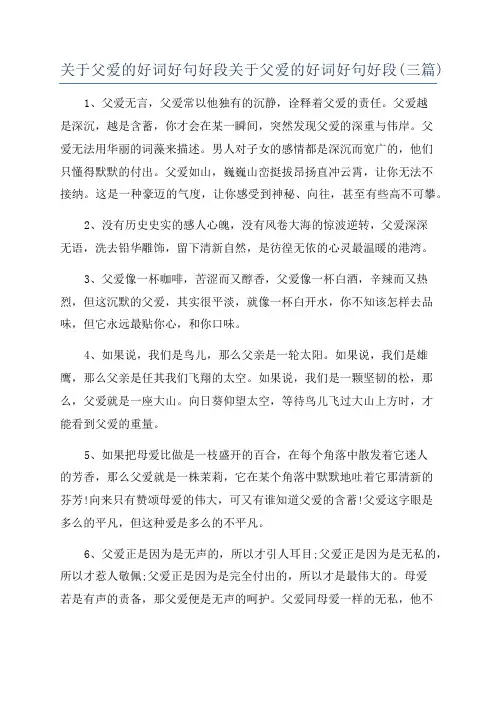 关于父爱的好词好句好段关于父爱的好词好句好段(三篇)

1、父爱无言，父爱常以他独有的沉静，诠释着父爱的责任。父爱越是深沉，越是含蓄，你才会在某一瞬间，突然发现父爱的深重与伟岸。父爱无法用华丽的词藻来描述。男人对子女的感情都是深沉而宽广的，他们只懂得默默的付出。父爱如山，巍巍山峦挺拔昂扬直冲云霄，让你无法不接纳。这是一种豪迈的气度，让你感受到神秘、向往，甚至有些高不可攀。

2、没有历史史实的感人心魄，没有风卷大海的惊波逆转，父爱深深无语，洗去铅华雕饰，留下清新自然，是彷徨无依的心灵最温暖的港湾。

3、父爱像一杯咖啡，苦涩而又醇香，父爱像一杯白酒，辛辣而又热烈，但这沉默的父爱，其实很平淡，就像一杯白开水，你不知该怎样去品味，但它永远最贴你心，和你口味。

4、如果说，我们是鸟儿，那么父亲是一轮太阳。如果说，我们是雄鹰，那么父亲是任其我们飞翔的太空。如果说，我们是一颗坚韧的松，那么，父爱就是一座大山。向日葵仰望太空，等待鸟儿飞过大山上方时，才能看到父爱的重量。

5、如果把母爱比做是一枝盛开的百合，在每个角落中散发着它迷人的芳香，那么父爱就是一株茉莉，它在某个角落中默默地吐着它那清新的芬芳!向来只有赞颂母爱的伟大，可又有谁知道父爱的含蓄!父爱这字眼是多么的平凡，但这种爱是多么的不平凡。

6、父爱正是因为是无声的，所以才引人耳目;父爱正是因为是无私的，所以才惹人敬佩;父爱正是因为是完全付出的，所以才是最伟大的。母爱若是有声的责备，那父爱便是无声的呵护。父爱同母爱一样的无私，他不